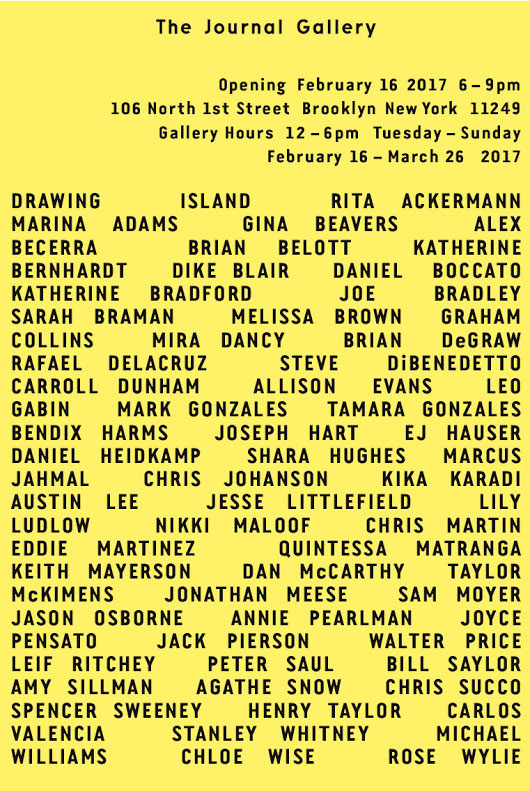 The Journal Gallery

Opening February 16 2017 6 – 9pm
106 North 1st Street Brooklyn New York 11249
Gallery Hours 12 – 6pm Tuesday – Sunday
February 16 – March 26 2017

DRAWING ISLAND RITA ACKERMANN MARINA ADAMS GINA BEAVERS ALEX BECERRA BRIAN BELOTT KATHERINE BERNHARDT DIKE BLAIR DANIEL BOCCATO KATHERINE BRADFORD JOE BRADLEY SARAH BRAMAN MELISSA BROWN GRAHAM COLLINS MIRA DANCY BRIAN DeGRAW RAFAEL DELACRUZ STEVE DiBENEDETTO CARROLL DUNHAM ALLISON EVANS LEO GABIN MARK GONZALES TAMARA GONZALES BENDIX HARMS JOSEPH HART EJ HAUSER DANIEL HEIDKAMP SHARA HUGHES MARCUS JAHMAL CHRIS JOHANSON KIKA KARADI AUSTIN LEE JESSE LITTLEFIELD LILY LUDLOW NIKKI MALOOF CHRIS MARTIN EDDIE MARTINEZ QUINTESSA MATRANGA KEITH MAYERSON DAN McCARTHY TAYLOR McKIMENS JONATHAN MEESE SAM MOYER JASON OSBORNE ANNIE PEARLMAN JOYCE PENSATO JACK PIERSON WALTER PRICE LEIF RITCHEY PETER SAUL BILL SAYLOR AMY SILLMAN AGATHE SNOW CHRIS SUCCO SPENCER SWEENEY HENRY TAYLOR CARLOS VALENCIA STANLEY WHITNEY MICHAEL WILLIAMS CHLOE WISE ROSE WYLIE